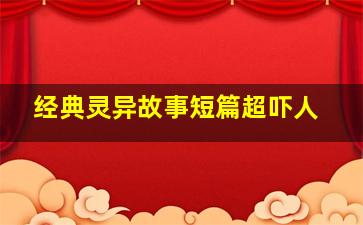 经典灵异故事短篇超吓人